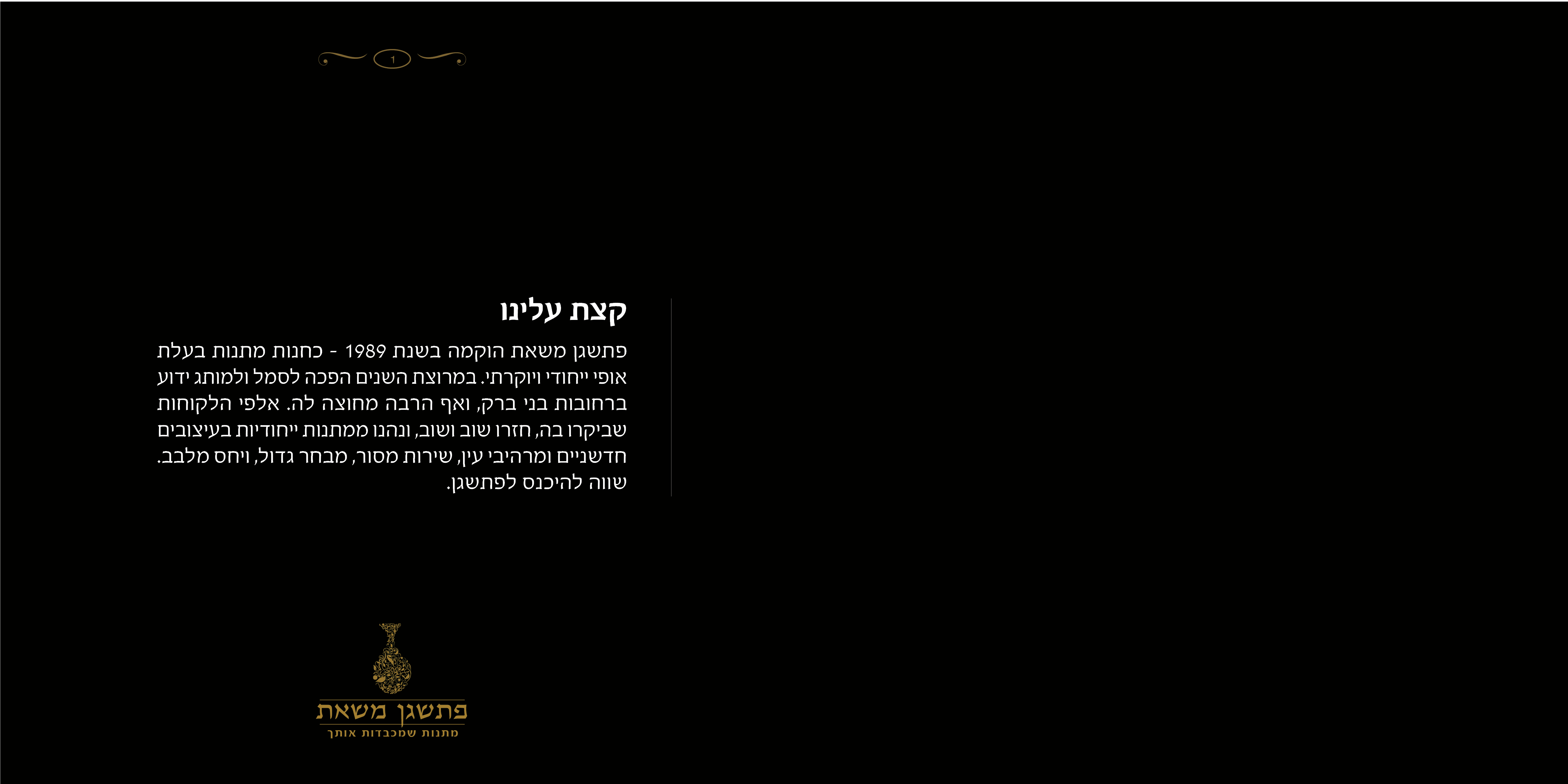 1

קצת עלינו

פתשגן משאת הוקמה בשנת 1989 - כחנות מתנות בעלת אופי ייחודי ויוקרתי. במרוצת השנים הפכה לסמל ולמותג ידוע ברחובות בני ברק, ואף הרבה מחוצה לה. אלפי הלקוחות שביקרו בה, חזרו שוב ושוב, ונהנו ממתנות ייחודיות בעיצובים חדשניים ומרהיבי עין, שירות מסור, מבחר גדול, ויחס מלבב. שווה להיכנס לפתשגן.

פתשגן משאת
מתנות שמכבדות אותך